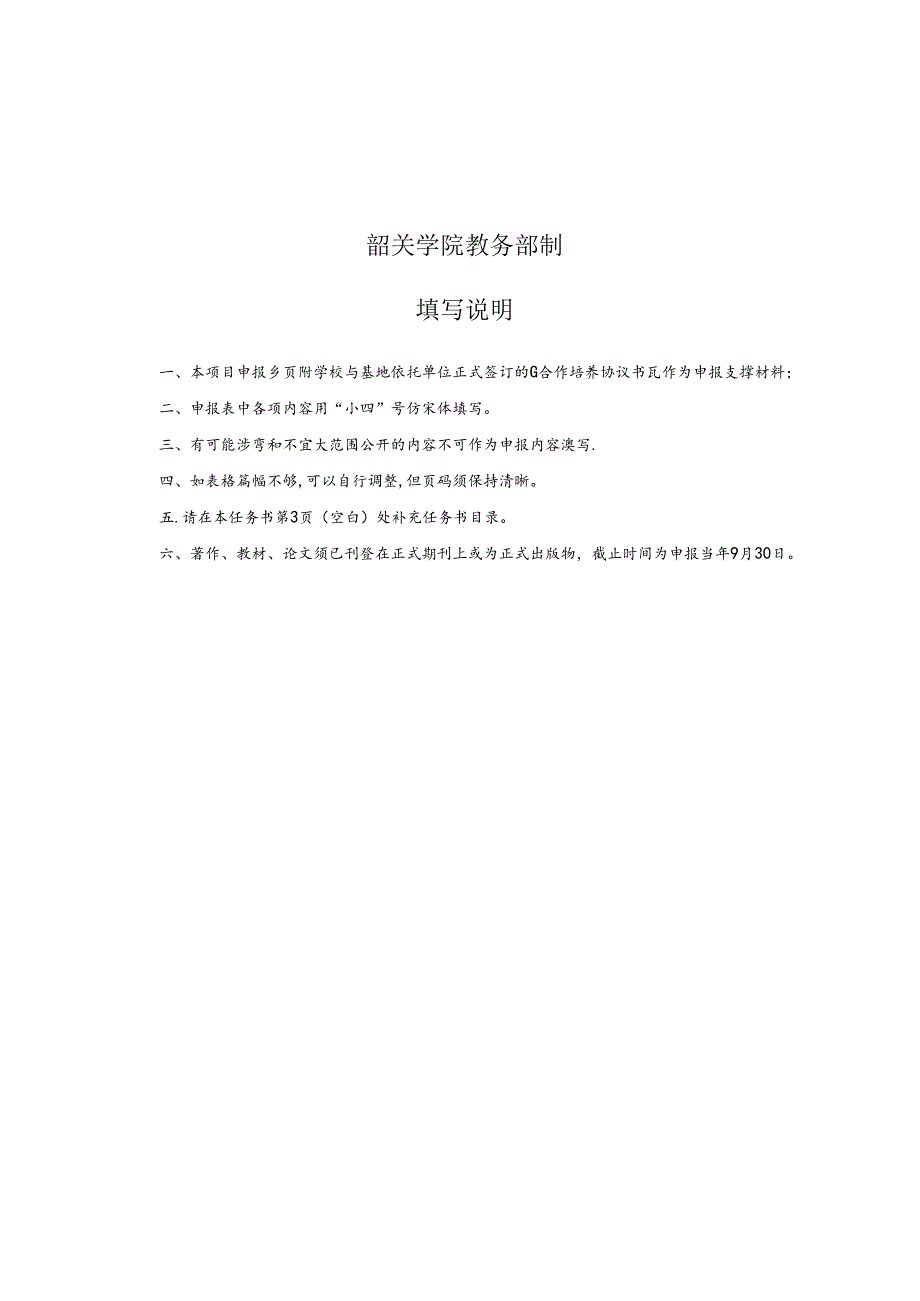 韶关学院教务部制

填写说明

一、本项目申报乡页附学校与基地依托单位正式签订的G合作培养协议书瓦作为申报支撑材料；

二、申报表中各项内容用“小四”号仿宋体填写。

三、有可能涉弯和不宜大范围公开的内容不可作为申报内容澳写.

四、如表格篇幅不够,可以自行调整,但页码须保持清晰。

五.请在本任务书第3页（空白）处补充任务书目录。

六、著作、教材、论文须已刊登在正式期刊上或为正式出版物，截止时间为申报当年9月30日。